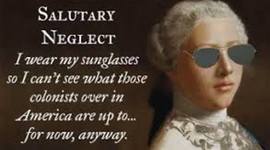 SALUTARY NEGLECT

I wear my sunglasses so I can't see what those colonists over in America are up to... for now, anyway.